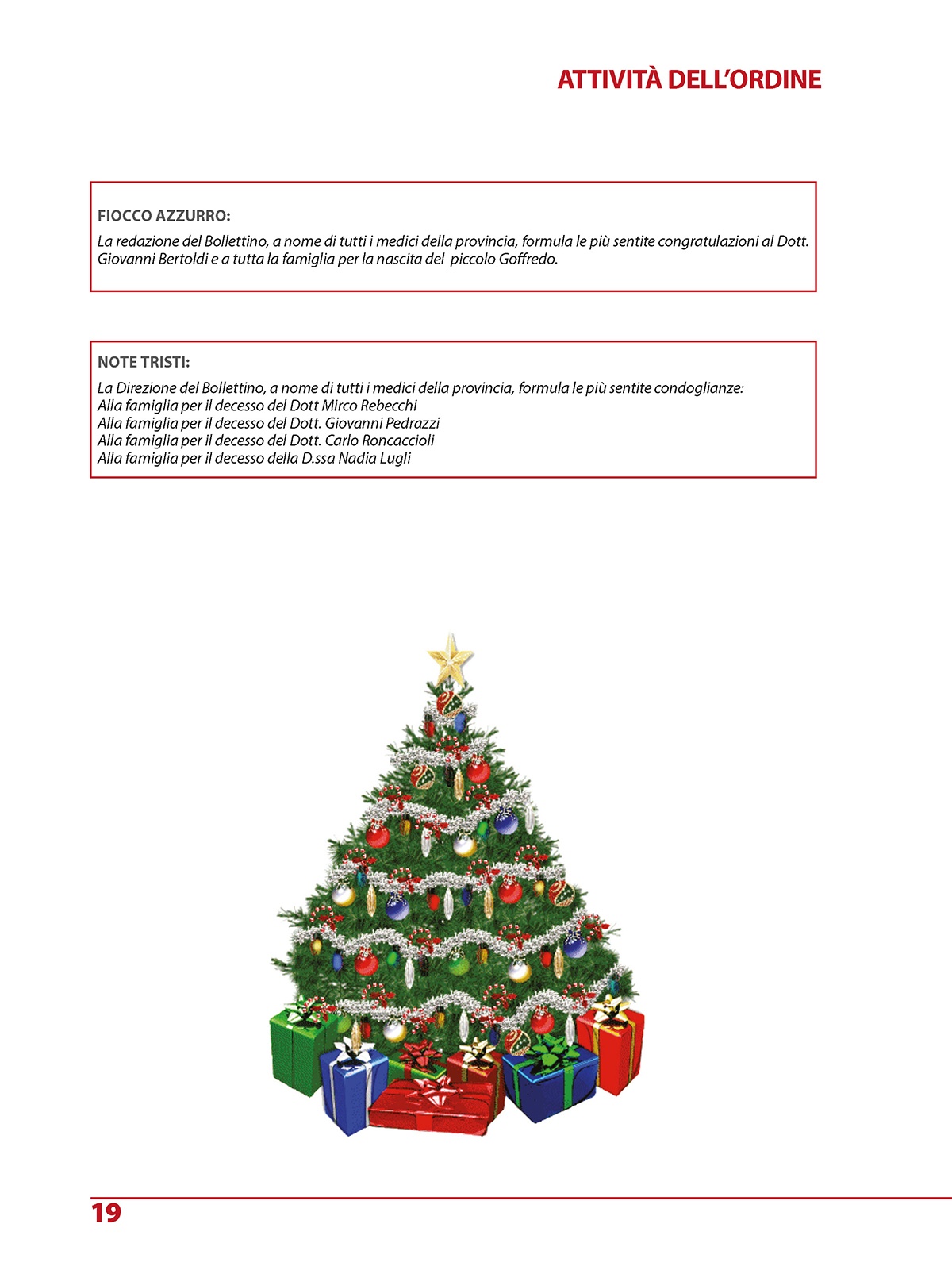 ATTIVITÀ DELL'ORDINE

FIOCCO AZZURRO:

La redazione del Bollettino, a nome di tutti i medici della provincia, formula le più sentite congratulazioni al Dott. Giovanni Bertoldi e a tutta la famiglia per la nascita del piccolo Goffredo.

NOTE TRISTI:

La Direzione del Bollettino, a nome di tutti i medici della provincia, formula le più sentite condoglianze:
Alla famiglia per il decesso del Dott Mirco Rebecchi
Alla famiglia per il decesso del Dott. Giovanni Pedrazzi
Alla famiglia per il decesso del Dott. Carlo Roncaccioli
Alla famiglia per il decesso della D.ssa Nadia Lugli

19